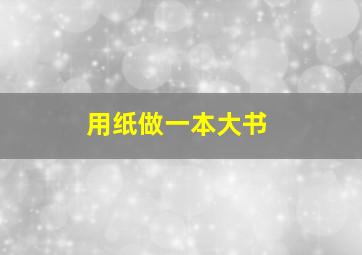 用纸做一本大书